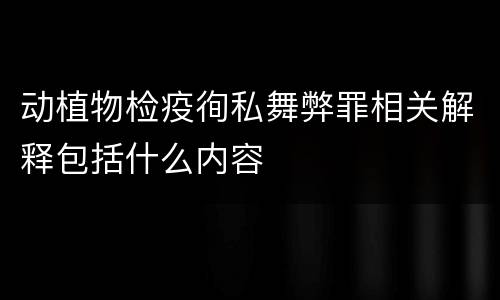 动植物检疫徇私舞弊罪相关解释包括什么内容